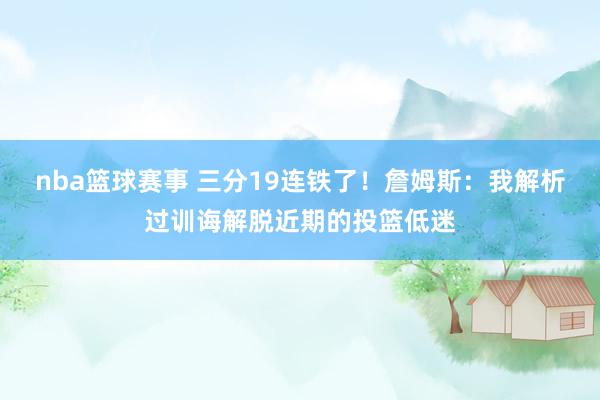 nba篮球赛事 三分19连铁了！詹姆斯：我解析过训诲解脱近期的投篮低迷